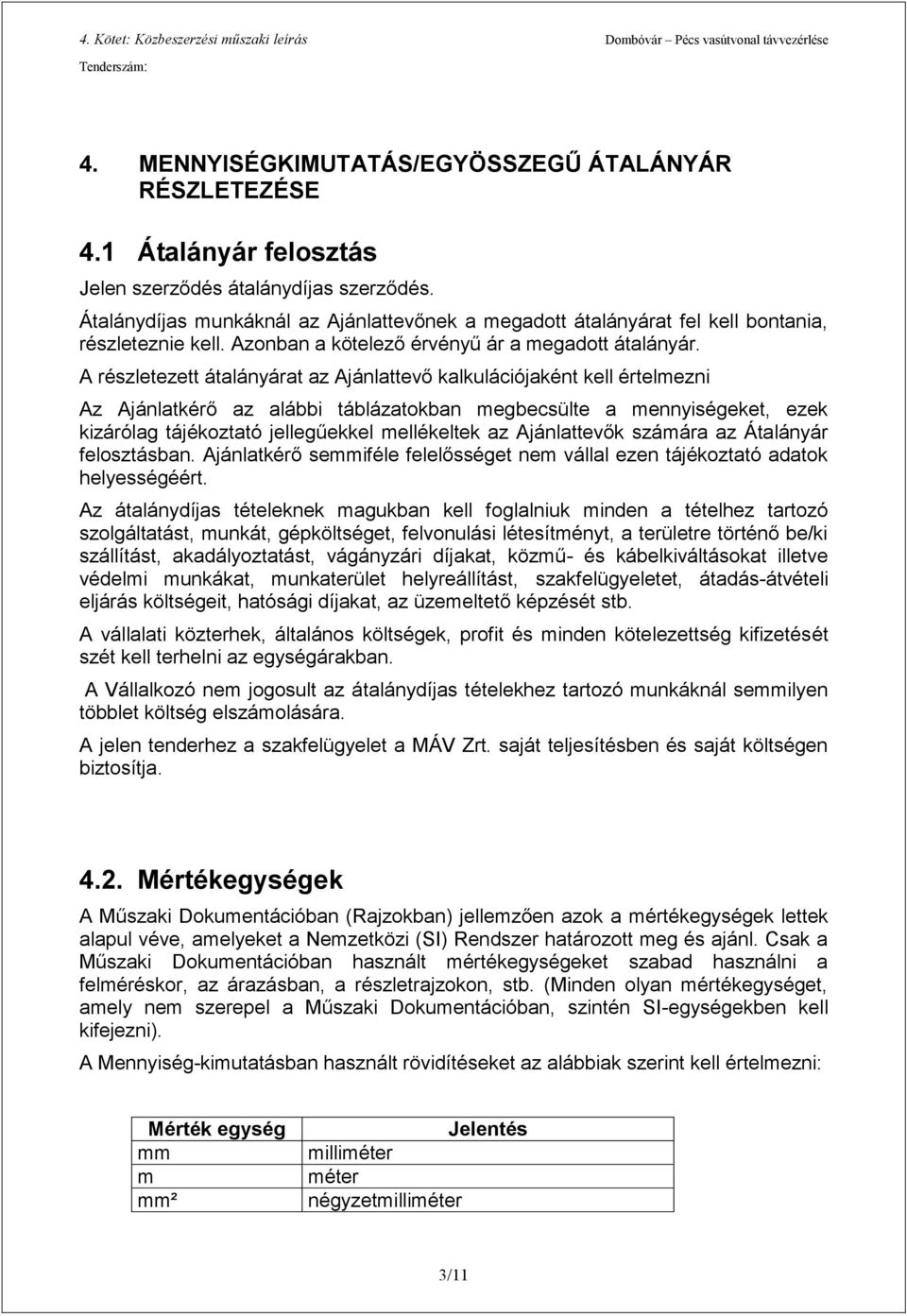 4. Kötet: Közbeszerzési műszaki leírás
Dombóvár – Pécs vasútvonal távvezérlése
Tenderszám:

4. MENNYISÉGKIMUTATÁS/EGYÖSSZEGŰ ÁTALÁNYÁR RÉSZLETEZÉSE

4.1 Átalányár felosztás

Jelen szerződés átalánydíjas szerződés.

Átalánydíjas munkáknál az Ajánlattevőnek a megadott átalányárat fel kell bontania, részleteznie kell. Azonban a kötelező érvényű ár a megadott átalányár.

A részletezett átalányárat az Ajánlattevő kalkulációjaként kell értelmezni

Az Ajánlatkérő az alábbi táblázatokban megbecsülte a mennyiségeket, ezek kizárólag tájékoztató jellegűekkel mellékeltek az Ajánlattevők számára az Átalányár felosztásban. Ajánlatkérő semmiféle felelősséget nem vállal ezen tájékoztató adatok helyességéért.

Az átalánydíjas tételeknek magukban kell foglalniuk minden a tételhez tartozó szolgáltatást, munkát, gépköltséget, felvonulási létesítményt, a területre történő be/ki szállítást, akadályoztatást, vágányzári díjakat, közmű- és kábelkiváltásokat illetve védelmi munkákat, munkaterület helyreállítást, szakfelügyeletet, átadás-átvételi eljárás költségeit, hatósági díjakat, az üzemeltető képzését stb.

A vállalati közterhek, általános költségek, profit és minden kötelezettség kifizetését szét kell terhelni az egységárakban.

A Vállalkozó nem jogosult az átalánydíjas tételekhez tartozó munkáknál semmilyen többlet költség elszámolására.

A jelen tenderhez a szakfelügyelet a MÁV Zrt. saját teljesítésben és saját költségen biztosítja.

4.2. Mértékegységek

A Műszaki Dokumentációban (Rajzokban) jellemzően azok a mértékegységek lettek alapul véve, amelyeket a Nemzetközi (SI) Rendszer határozott meg és ajánl. Csak a Műszaki Dokumentációban használt mértékegységeket szabad használni a felméréskor, az árazásban, a részletrajzokon, stb. (Minden olyan mértékegységet, amely nem szerepel a Műszaki Dokumentációban, szintén SI-egységekben kell kifejezni).

A Mennyiség-kimutatásban használt rövidítéseket az alábbiak szerint kell értelmezni:

| Mérték egység | Jelentés |
|---|---|
| mm | milliméter |
| m | méter |
| mm² | négyzetmilliméter |

3/11